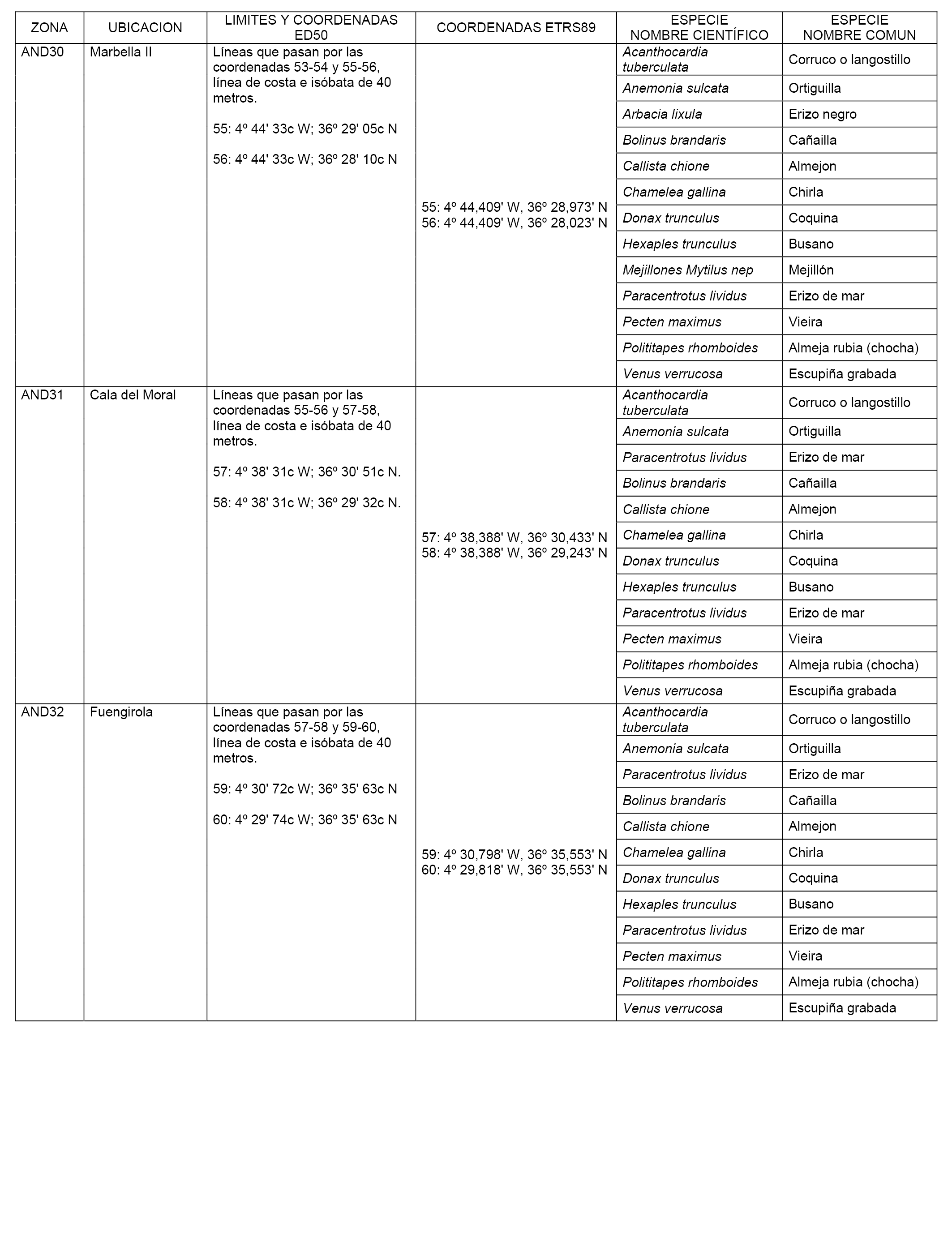 | ZONA | UBICACION | LIMITES Y COORDENADAS ED50 | COORDENADAS ETRS89 | ESPECIE NOMBRE CIENTÍFICO | ESPECIE NOMBRE COMUN |
|---|---|---|---|---|---|
| AND30 | Marbella II | Líneas que pasan por las coordenadas 53-54 y 55-56, línea de costa e isóbata de 40 metros. 55: 4º 44' 33c W; 36º 29' 05c N 56: 4º 44' 33c W; 36º 28' 10c N | 55: 4º 44,409' W, 36º 28,973' N 56: 4º 44,409' W, 36º 28,023' N | Acanthocardia tuberculata | Corruco o langostillo |
| | | | | Anemonia sulcata | Ortiguilla |
| | | | | Arbacia lixula | Erizo negro |
| | | | | Bolinus brandaris | Cañailla |
| | | | | Callista chione | Almejon |
| | | | | Chamelea gallina | Chirla |
| | | | | Donax trunculus | Coquina |
| | | | | Hexaples trunculus | Busano |
| | | | | Mejillones Mytilus nep | Mejillón |
| | | | | Paracentrotus lividus | Erizo de mar |
| | | | | Pecten maximus | Vieira |
| | | | | Polititapes rhomboides | Almeja rubia (chocha) |
| | | | | Venus verrucosa | Escupiña grabada |
| AND31 | Cala del Moral | Líneas que pasan por las coordenadas 55-56 y 57-58, línea de costa e isóbata de 40 metros. 57: 4º 38' 31c W; 36º 30' 51c N. 58: 4º 38' 31c W; 36º 29' 32c N. | 57: 4º 38,388' W, 36º 30,433' N 58: 4º 38,388' W, 36º 29,243' N | Acanthocardia tuberculata | Corruco o langostillo |
| | | | | Anemonia sulcata | Ortiguilla |
| | | | | Paracentrotus lividus | Erizo de mar |
| | | | | Bolinus brandaris | Cañailla |
| | | | | Callista chione | Almejon |
| | | | | Chamelea gallina | Chirla |
| | | | | Donax trunculus | Coquina |
| | | | | Hexaples trunculus | Busano |
| | | | | Paracentrotus lividus | Erizo de mar |
| | | | | Pecten maximus | Vieira |
| | | | | Polititapes rhomboides | Almeja rubia (chocha) |
| | | | | Venus verrucosa | Escupiña grabada |
| AND32 | Fuengirola | Líneas que pasan por las coordenadas 57-58 y 59-60, línea de costa e isóbata de 40 metros. 59: 4º 30' 72c W; 36º 35' 63c N 60: 4º 29' 74c W; 36º 35' 63c N | 59: 4º 30,798' W, 36º 35,553' N 60: 4º 29,818' W, 36º 35,553' N | Acanthocardia tuberculata | Corruco o langostillo |
| | | | | Anemonia sulcata | Ortiguilla |
| | | | | Paracentrotus lividus | Erizo de mar |
| | | | | Bolinus brandaris | Cañailla |
| | | | | Callista chione | Almejon |
| | | | | Chamelea gallina | Chirla |
| | | | | Donax trunculus | Coquina |
| | | | | Hexaples trunculus | Busano |
| | | | | Paracentrotus lividus | Erizo de mar |
| | | | | Pecten maximus | Vieira |
| | | | | Polititapes rhomboides | Almeja rubia (chocha) |
| | | | | Venus verrucosa | Escupiña grabada |